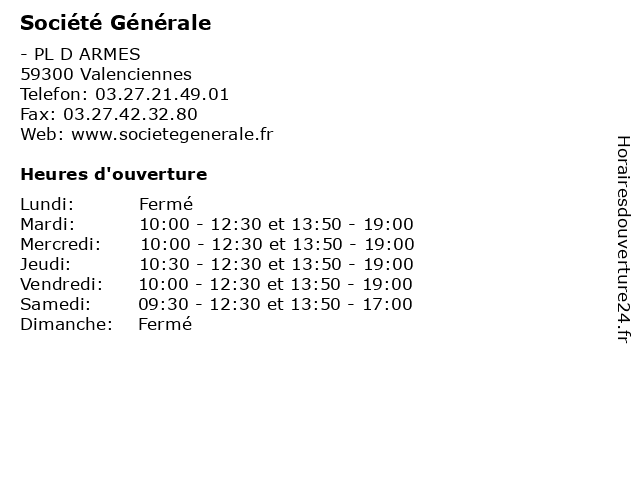 Société Générale

- PL D ARMES
59300 Valenciennes
Telefon: 03.27.21.49.01
Fax: 03.27.42.32.80
Web: www.societegenerale.fr

Heures d'ouverture

Lundi: Fermé
Mardi: 10:00 - 12:30 et 13:50 - 19:00
Mercredi: 10:00 - 12:30 et 13:50 - 19:00
Jeudi: 10:30 - 12:30 et 13:50 - 19:00
Vendredi: 10:00 - 12:30 et 13:50 - 19:00
Samedi: 09:30 - 12:30 et 13:50 - 17:00
Dimanche: Fermé

Horairesdouverture24.fr